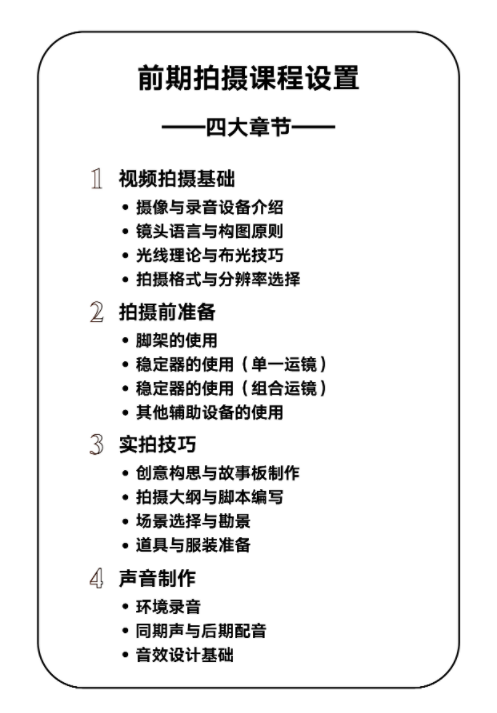 前期拍摄课程设置

——四大章节——

1 视频拍摄基础
• 摄像与录音设备介绍
• 镜头语言与构图原则
• 光线理论与布光技巧
• 拍摄格式与分辨率选择

2 拍摄前准备
• 脚架的使用
• 稳定器的使用（单一运镜）
• 稳定器的使用（组合运镜）
• 其他辅助设备的使用

3 实拍技巧
• 创意构思与故事板制作
• 拍摄大纲与脚本编写
• 场景选择与勘景
• 道具与服装准备

4 声音制作
• 环境录音
• 同期声与后期配音
• 音效设计基础